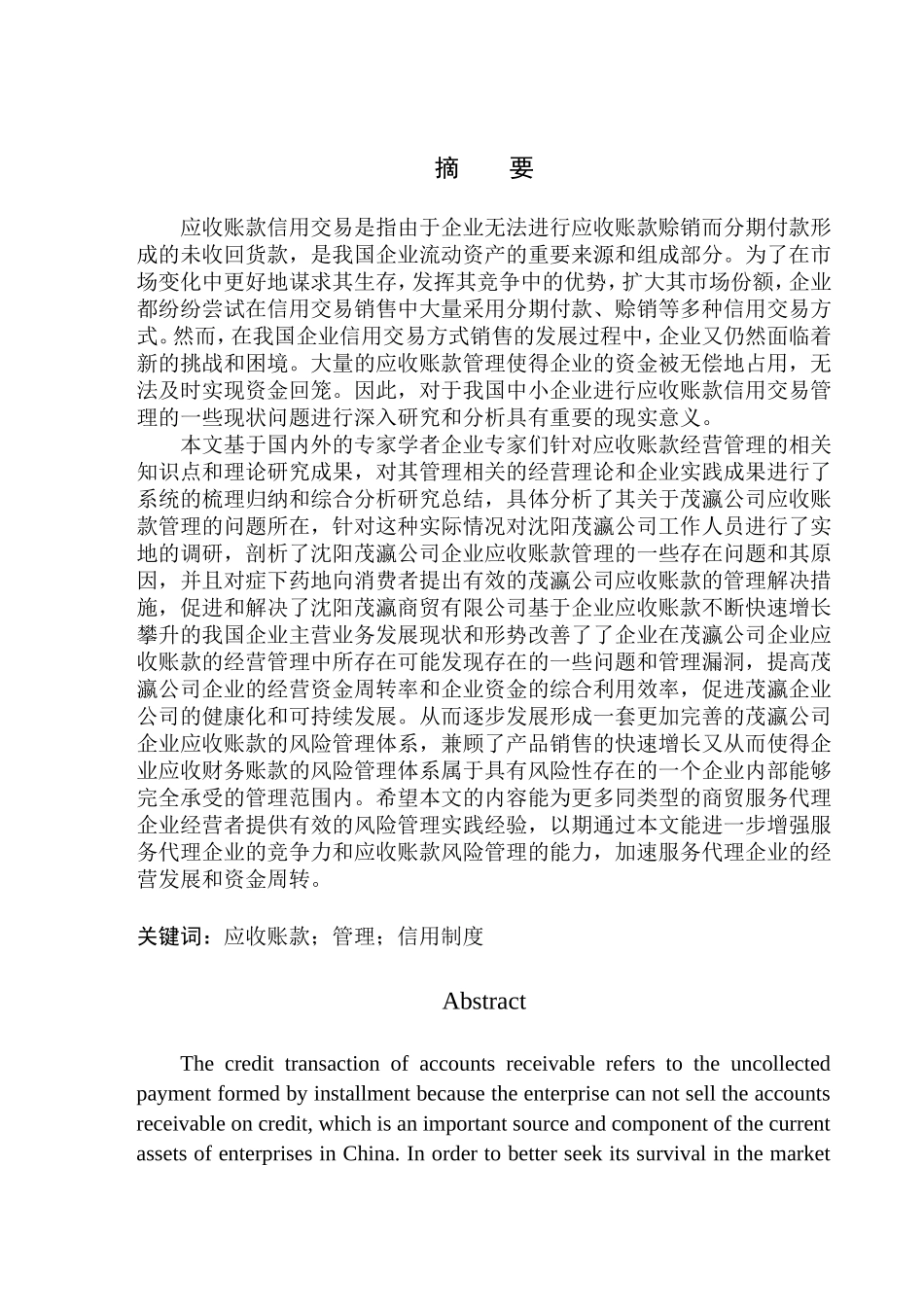 摘　要

应收账款信用交易是指由于企业无法进行应收账款赊销而分期付款形成的未收回货款，是我国企业流动资产的重要来源和组成部分。为了在市场变化中更好地谋求其生存，发挥其竞争中的优势，扩大其市场份额，企业都纷纷尝试在信用交易销售中大量采用分期付款、赊销等多种信用交易方式。然而，在我国企业信用交易方式销售的发展过程中，企业又仍然面临着新的挑战和困境。大量的应收账款管理使得企业的资金被无偿地占用，无法及时实现资金回笼。因此，对于我国中小企业进行应收账款信用交易管理的一些现状问题进行深入研究和分析具有重要的现实意义。

本文基于国内外的专家学者企业专家们针对应收账款经营管理的相关知识点和理论研究成果，对其管理相关的经营理论和企业实践成果进行了系统的梳理归纳和综合分析研究总结，具体分析了其关于茂瀛公司应收账款管理的问题所在，针对这种实际情况对沈阳茂瀛公司工作人员进行了实地的调研，剖析了沈阳茂瀛公司企业应收账款管理的一些存在问题和其原因，并且对症下药地向消费者提出有效的茂瀛公司应收账款的管理解决措施，促进和解决了沈阳茂瀛商贸有限公司基于企业应收账款不断快速增长攀升的我国企业主营业务发展现状和形势改善了了企业在茂瀛公司企业应收账款的经营管理中所存在可能发现存在的一些问题和管理漏洞，提高茂瀛公司企业的经营资金周转率和企业资金的综合利用效率，促进茂瀛企业公司的健康化和可持续发展。从而逐步发展形成一套更加完善的茂瀛公司企业应收账款的风险管理体系，兼顾了产品销售的快速增长又从而使得企业应收财务账款的风险管理体系属于具有风险性存在的一个企业内部能够完全承受的管理范围内。希望本文的内容能为更多同类型的商贸服务代理企业经营者提供有效的风险管理实践经验，以期通过本文能进一步增强服务代理企业的竞争力和应收账款风险管理的能力，加速服务代理企业的经营发展和资金周转。

关键词：应收账款；管理；信用制度

Abstract

The credit transaction of accounts receivable refers to the uncollected payment formed by installment because the enterprise can not sell the accounts receivable on credit, which is an important source and component of the current assets of enterprises in China. In order to better seek its survival in the market